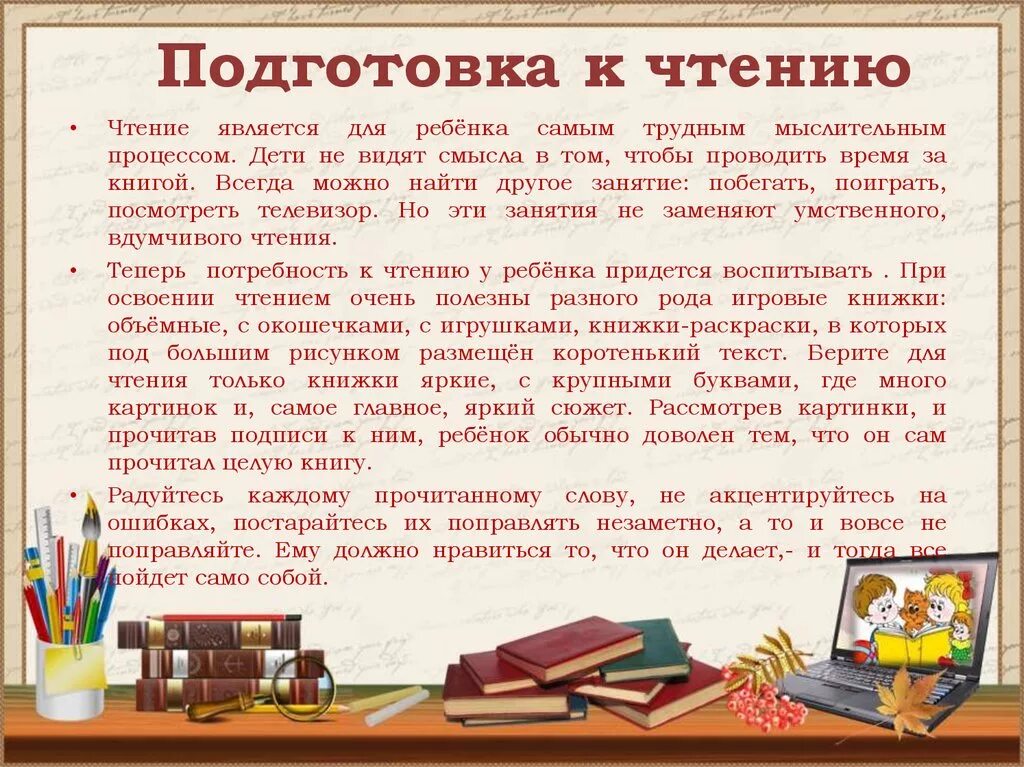 Подготовка к чтению

• Чтение является для ребёнка самым трудным мыслительным процессом. Дети не видят смысла в том, чтобы проводить время за книгой. Всегда можно найти другое занятие: побегать, поиграть, посмотреть телевизор. Но эти занятия не заменяют умственного, вдумчивого чтения.

• Теперь потребность к чтению у ребёнка придется воспитывать . При освоении чтением очень полезны разного рода игровые книжки: объёмные, с окошечками, с игрушками, книжки-раскраски, в которых под большим рисунком размещён коротенький текст. Берите для чтения только книжки яркие, с крупными буквами, где много картинок и, самое главное, яркий сюжет. Рассмотрев картинки, и прочитав подписи к ним, ребёнок обычно доволен тем, что он сам прочитал целую книгу.

• Радуйтесь каждому прочитанному слову, не акцентируйтесь на ошибках, постарайтесь их поправлять незаметно, а то и вовсе не поправляйте. Ему должно нравиться то, что он делает,- и тогда все пойдет само собой.